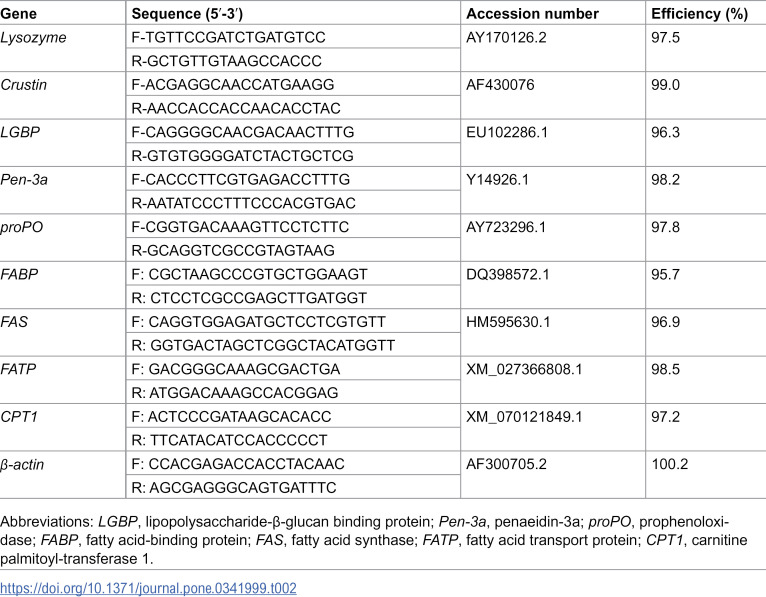 | Gene | Sequence (5′-3′) | Accession number | Efficiency (%) |
|---|---|---|---|
| Lysozyme | F-TGTTCCGATCTGATGTCC | AY170126.2 | 97.5 |
|  | R-GCTGTTGTAAGCCACCC |  |  |
| Crustin | F-ACGAGGCAACCATGAAGG | AF430076 | 99.0 |
|  | R-AACCACCACCAACACCTAC |  |  |
| LGBP | F-CAGGGGCAACGACAACTTTG | EU102286.1 | 96.3 |
|  | R-GTGTGGGGATCTACTGCTCG |  |  |
| Pen-3a | F-CACCCTTCGTGAGACCTTTG | Y14926.1 | 98.2 |
|  | R-AATATCCCTTTCCCACGTGAC |  |  |
| proPO | F-CGGTGACAAAGTTCCTCTTC | AY723296.1 | 97.8 |
|  | R-GCAGGTCGCCGTAGTAAG |  |  |
| FABP | F: CGCTAAGCCCGTGCTGGAAGT | DQ398572.1 | 95.7 |
|  | R: CTCCTCGCCGAGCTTGATGGT |  |  |
| FAS | F: CAGGTGGAGATGCTCCTCGTGTT | HM595630.1 | 96.9 |
|  | R: GGTGACTAGCTCGGCTACATGGTT |  |  |
| FATP | F: GACGGGCAAAGCGACTGA | XM_027366808.1 | 98.5 |
|  | R: ATGGACAAAGCCACGGAG |  |  |
| CPT1 | F: ACTCCCGATAAGCACACC | XM_070121849.1 | 97.2 |
|  | R: TTCATACATCCACCCCCT |  |  |
| β-actin | F: CCACGAGACCACCTACAAC | AF300705.2 | 100.2 |
|  | R: AGCGAGGGCAGTGATTTC |  |  |

Abbreviations: LGBP, lipopolysaccharide-β-glucan binding protein; Pen-3a, penaeidin-3a; proPO, prophenoloxidase; FABP, fatty acid-binding protein; FAS, fatty acid synthase; FATP, fatty acid transport protein; CPT1, carnitine palmitoyl-transferase 1.

https://doi.org/10.1371/journal.pone.0341999.t002